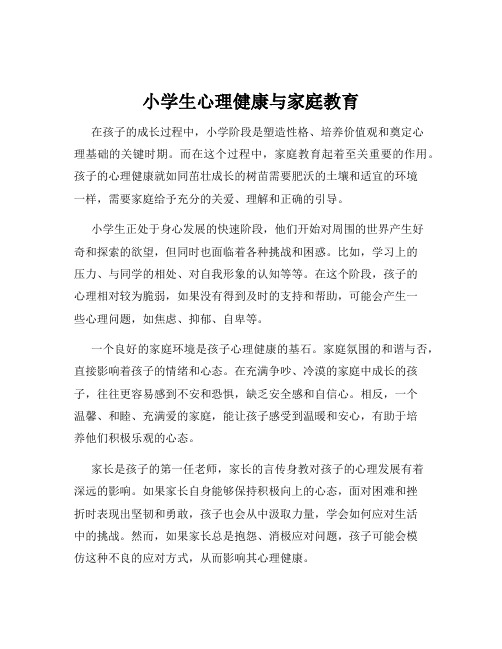 小学生心理健康与家庭教育

在孩子的成长过程中，小学阶段是塑造性格、培养价值观和奠定心理基础的关键时期。而在这个过程中，家庭教育起着至关重要的作用。孩子的心理健康就如同茁壮成长的树苗需要肥沃的土壤和适宜的环境一样，需要家庭给予充分的关爱、理解和正确的引导。

小学生正处于身心发展的快速阶段，他们开始对周围的世界产生好奇和探索的欲望，但同时也面临着各种挑战和困惑。比如，学习上的压力、与同学的相处、对自我形象的认知等等。在这个阶段，孩子的心理相对较为脆弱，如果没有得到及时的支持和帮助，可能会产生一些心理问题，如焦虑、抑郁、自卑等。

一个良好的家庭环境是孩子心理健康的基石。家庭氛围的和谐与否，直接影响着孩子的情绪和心态。在充满争吵、冷漠的家庭中成长的孩子，往往更容易感到不安和恐惧，缺乏安全感和自信心。相反，一个温馨、和睦、充满爱的家庭，能让孩子感受到温暖和安心，有助于培养他们积极乐观的心态。

家长是孩子的第一任老师，家长的言传身教对孩子的心理发展有着深远的影响。如果家长自身能够保持积极向上的心态，面对困难和挫折时表现出坚韧和勇敢，孩子也会从中汲取力量，学会如何应对生活中的挑战。然而，如果家长总是抱怨、消极应对问题，孩子可能会模仿这种不良的应对方式，从而影响其心理健康。